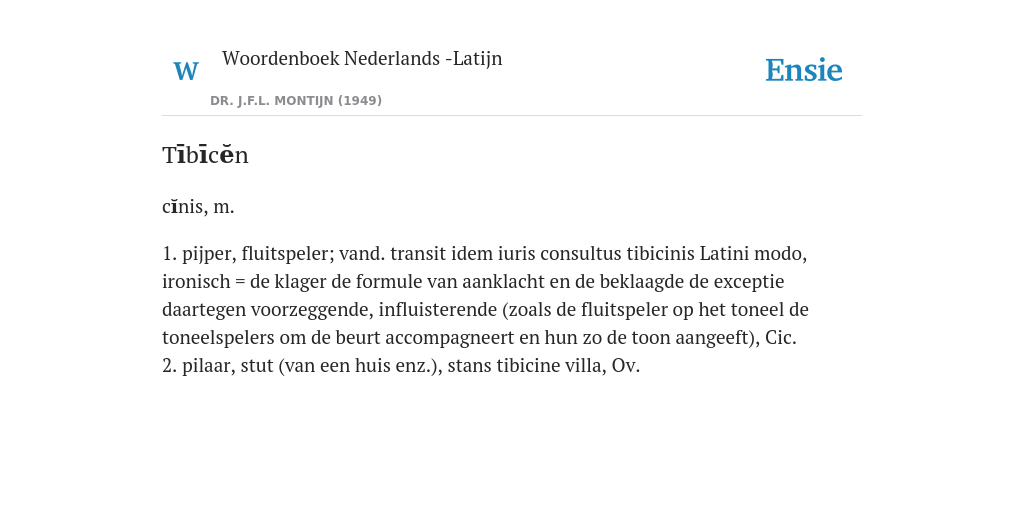 W

Woordenboek Nederlands -Latijn

DR. J.F.L. MONTIJN (1949)

Ensie

Tībīcĕn

cĭnis, m.

1. pijper, fluitspeler; vand. transit idem iuris consultus tibicinis Latini modo, ironisch = de klager de formule van aanklacht en de beklaagde de exceptie daartegen voorzeggende, influisterende (zoals de fluitspeler op het toneel de toneelspelers om de beurt accompagneert en hun zo de toon aangeeft), Cic.
2. pilaar, stut (van een huis enz.), stans tibicine villa, Ov.